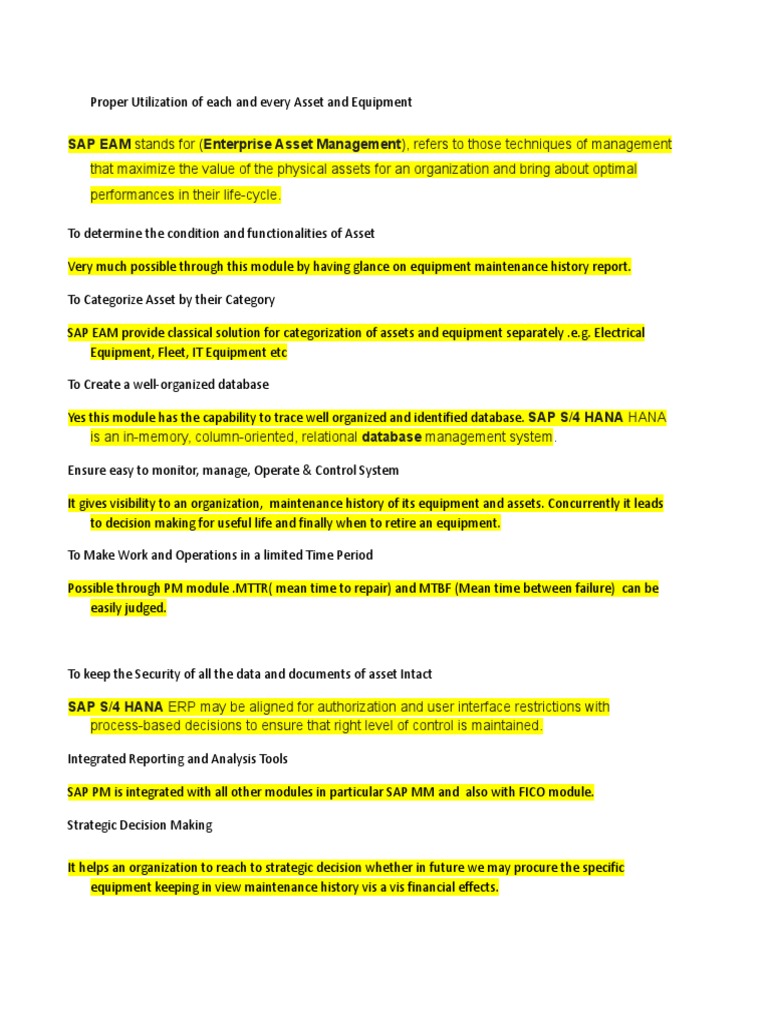 Proper Utilization of each and every Asset and Equipment

SAP EAM stands for (Enterprise Asset Management), refers to those techniques of management that maximize the value of the physical assets for an organization and bring about optimal performances in their life-cycle.

To determine the condition and functionalities of Asset

Very much possible through this module by having glance on equipment maintenance history report.

To Categorize Asset by their Category

SAP EAM provide classical solution for categorization of assets and equipment separately .e.g. Electrical Equipment, Fleet, IT Equipment etc

To Create a well-organized database

Yes this module has the capability to trace well organized and identified database. SAP S/4 HANA HANA is an in-memory, column-oriented, relational database management system.

Ensure easy to monitor, manage, Operate & Control System

It gives visibility to an organization, maintenance history of its equipment and assets. Concurrently it leads to decision making for useful life and finally when to retire an equipment.

To Make Work and Operations in a limited Time Period

Possible through PM module .MTTR( mean time to repair) and MTBF (Mean time between failure) can be easily judged.

To keep the Security of all the data and documents of asset Intact

SAP S/4 HANA ERP may be aligned for authorization and user interface restrictions with process-based decisions to ensure that right level of control is maintained.

Integrated Reporting and Analysis Tools

SAP PM is integrated with all other modules in particular SAP MM and also with FICO module.

Strategic Decision Making

It helps an organization to reach to strategic decision whether in future we may procure the specific equipment keeping in view maintenance history vis a vis financial effects.